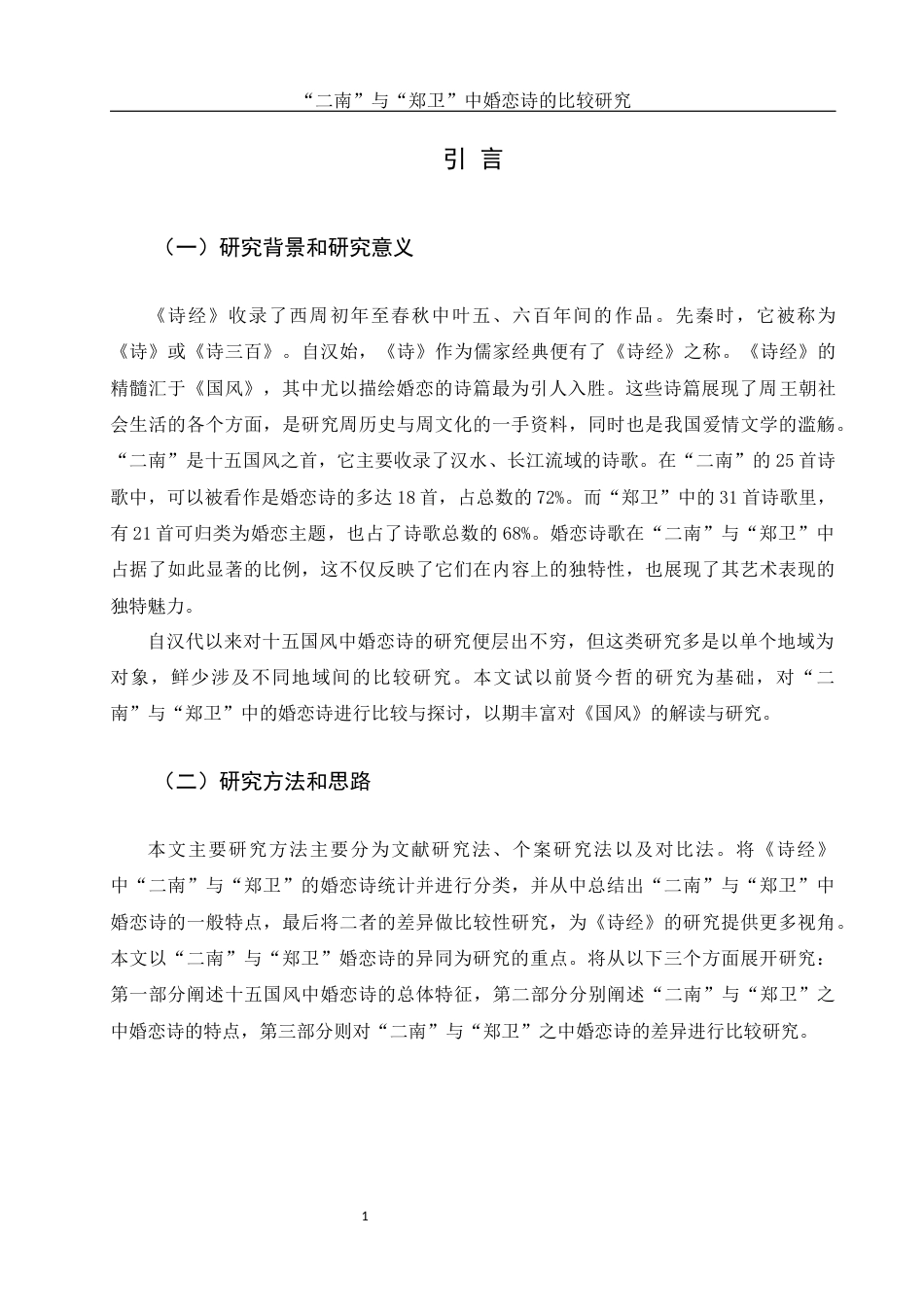 “二南”与“郑卫”中婚恋诗的比较研究

引 言

（一）研究背景和研究意义

《诗经》收录了西周初年至春秋中叶五、六百年间的作品。先秦时，它被称为《诗》或《诗三百》。自汉始，《诗》作为儒家经典便有了《诗经》之称。《诗经》的精髓汇于《国风》，其中尤以描绘婚恋的诗篇最为引人入胜。这些诗篇展现了周王朝社会生活的各个方面，是研究周历史与周文化的一手资料，同时也是我国爱情文学的滥觞。“二南”是十五国风之首，它主要收录了汉水、长江流域的诗歌。在“二南”的25首诗歌中，可以被看作是婚恋诗的多达18首，占总数的72%。而“郑卫”中的31首诗歌里，有21首可归类为婚恋主题，也占了诗歌总数的68%。婚恋诗歌在“二南”与“郑卫”中占据了如此显著的比例，这不仅反映了它们在内容上的独特性，也展现了其艺术表现的独特魅力。

自汉代以来对十五国风中婚恋诗的研究便层出不穷，但这类研究多是以单个地域为对象，鲜少涉及不同地域间的比较研究。本文试以前贤今哲的研究为基础，对“二南”与“郑卫”中的婚恋诗进行比较与探讨，以期丰富对《国风》的解读与研究。

（二）研究方法和思路

本文主要研究方法主要分为文献研究法、个案研究法以及对比法。将《诗经》中“二南”与“郑卫”的婚恋诗统计并进行分类，并从中总结出“二南”与“郑卫”中婚恋诗的一般特点，最后将二者的差异做比较性研究，为《诗经》的研究提供更多视角。本文以“二南”与“郑卫”婚恋诗的异同为研究的重点。将从以下三个方面展开研究：第一部分阐述十五国风中婚恋诗的总体特征，第二部分分别阐述“二南”与“郑卫”之中婚恋诗的特点，第三部分则对“二南”与“郑卫”之中婚恋诗的差异进行比较研究。

1